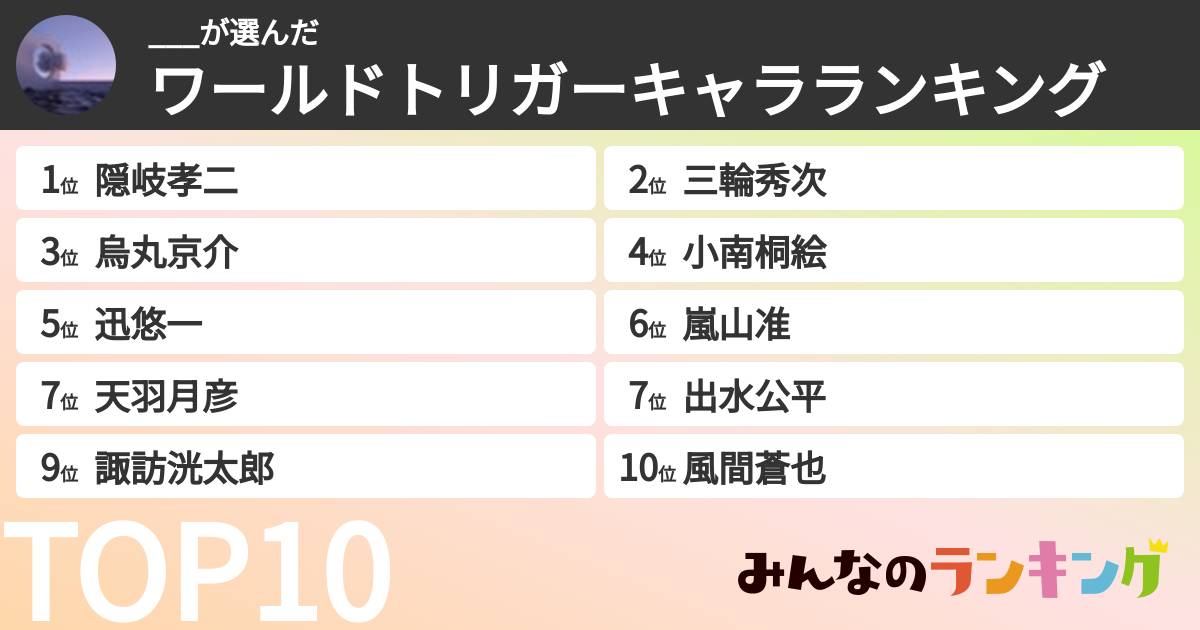 ___が選んだ
ワールドトリガーキャラランキング

1位 隠岐孝二
2位 三輪秀次
3位 烏丸京介
4位 小南桐絵
5位 迅悠一
6位 嵐山准
7位 天羽月彦
7位 出水公平
9位 諏訪洸太郎
10位 風間蒼也

TOP10

みんなのランキング